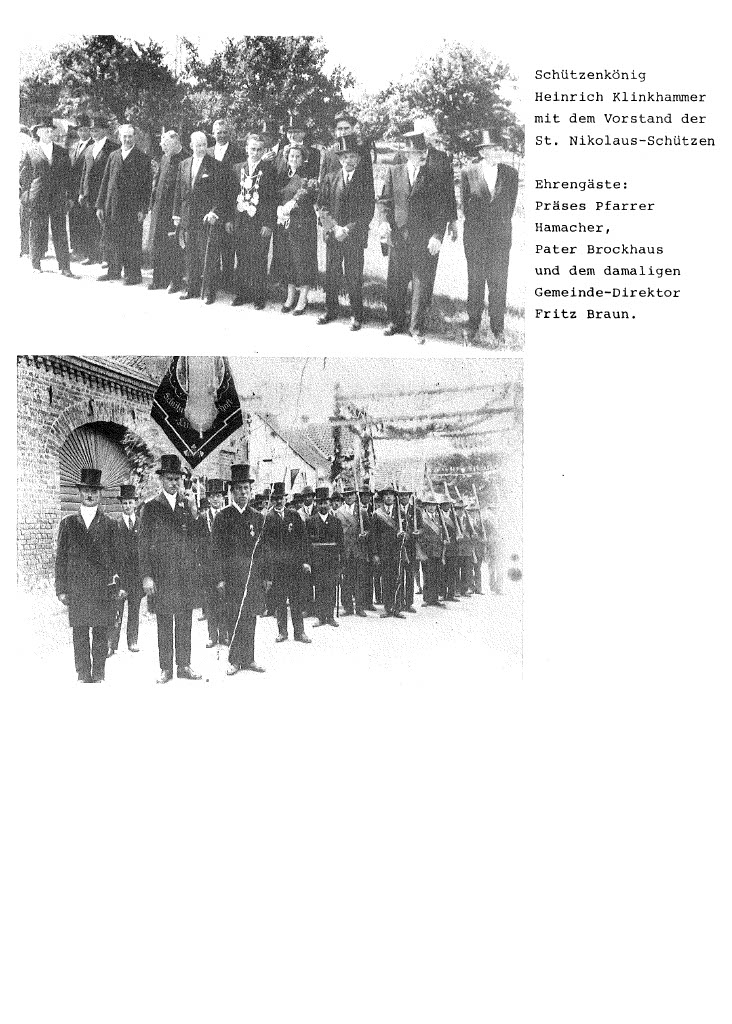 Schützenkönig
Heinrich Klinkhammer
mit dem Vorstand der
St. Nikolaus-Schützen

Ehrengäste:
Präses Pfarrer
Hamacher,
Pater Brockhaus
und dem damaligen
Gemeinde-Direktor
Fritz Braun.